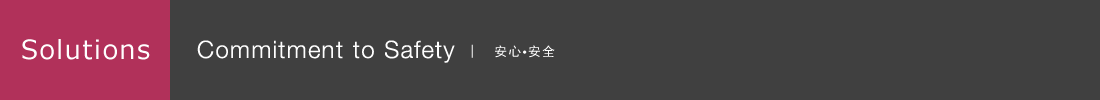 Solutions

Commitment to Safety | 安心•安全